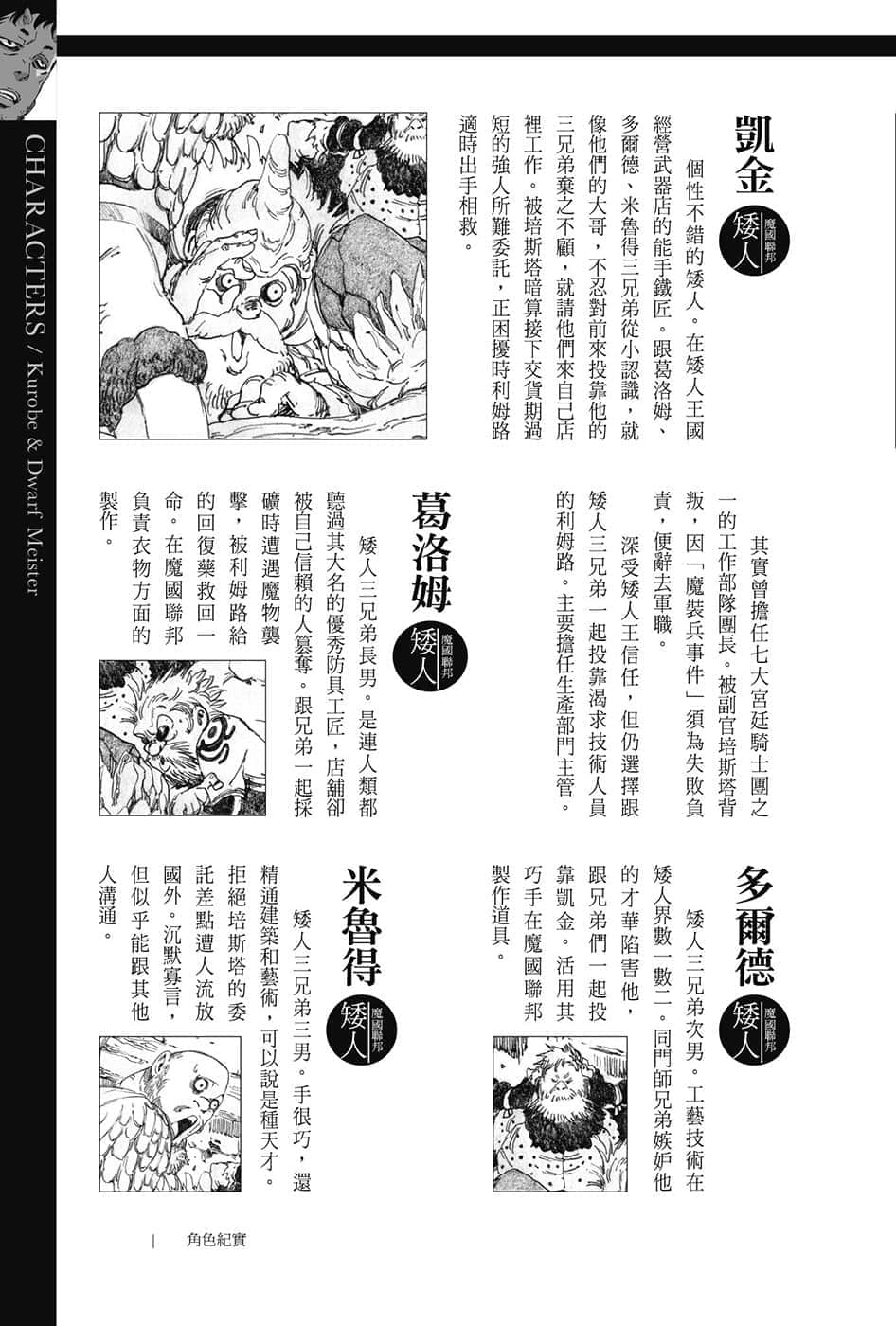 CHARACTERS / Kurobe & Dwarf Meister

凱金 魔國聯邦 矮人

個性不錯的矮人。在矮人王國經營武器店的能手鐵匠。跟葛洛姆、多爾德、米魯得三兄弟從小認識，就像他們的大哥，不忍對前來投靠他的三兄弟棄之不顧，就請他們來自己店裡工作。被培斯塔暗算接下交貨期過短的強人所難委託，正困擾時利姆路適時出手相救。

其實曾擔任七大宮廷騎士團之一的工作部隊團長。被副官培斯塔背叛，因「魔裝兵事件」須為失敗負責，便辭去軍職。

深受矮人王信任，但仍選擇跟矮人三兄弟一起投靠渴求技術人員的利姆路。主要擔任生產部門主管。

葛洛姆 魔國聯邦 矮人

矮人三兄弟長男。是連人類都聽過其大名的優秀防具工匠，店鋪卻被自己信賴的人篡奪。跟兄弟一起採礦時遭遇魔物襲擊，被利姆路給的回復藥救回一命。在魔國聯邦負責衣物方面的製作。

多爾德 魔國聯邦 矮人

矮人三兄弟次男。工藝技術在矮人界數一數二。同門師兄弟嫉妒他的才華陷害他，跟兄弟們一起投靠凱金。活用其巧手在魔國聯邦製作道具。

米魯得 魔國聯邦 矮人

矮人三兄弟三男。手很巧，還精通建築和藝術，可以說是種天才。拒絕培斯塔的委託差點遭人流放國外。沉默寡言，但似乎能跟其他人溝通。

角色紀實